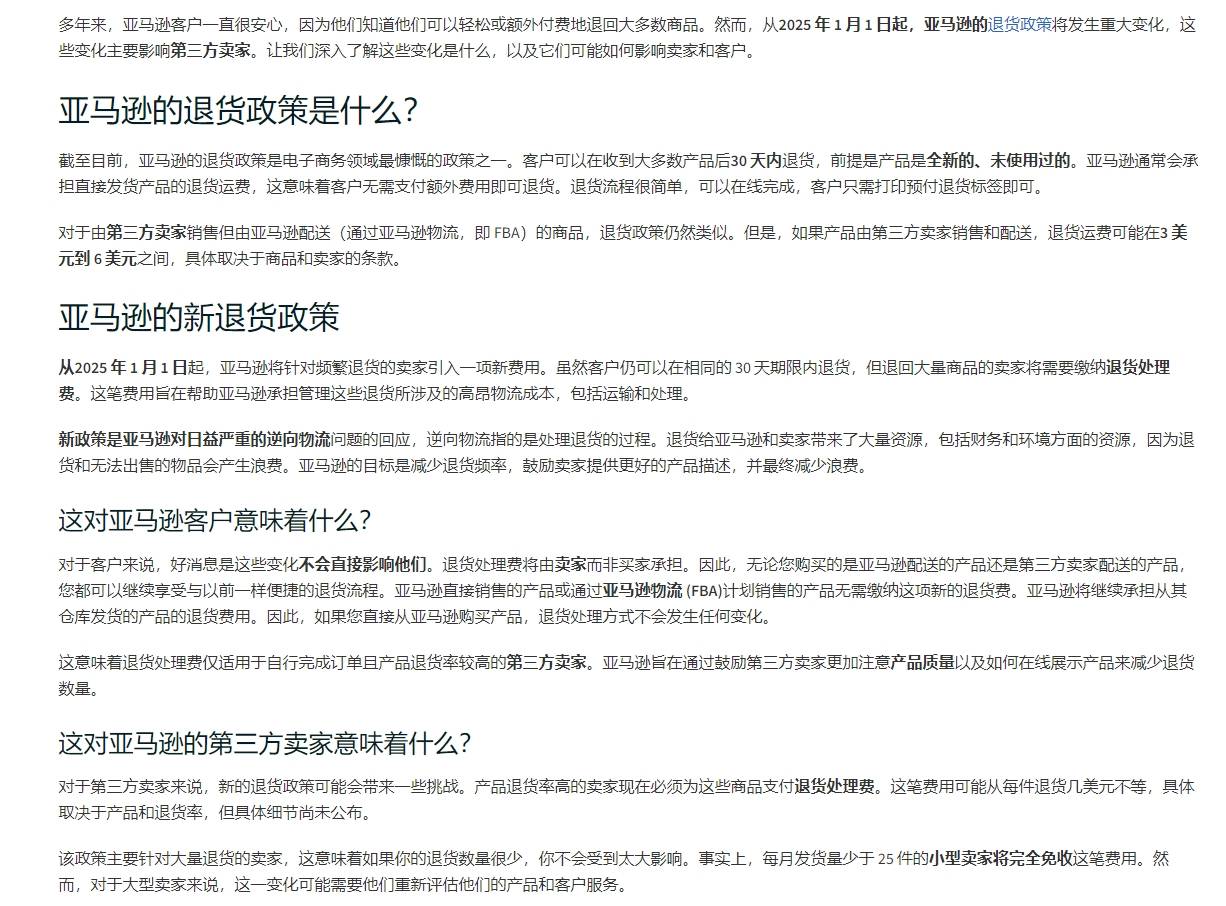 多年来，亚马逊客户一直很安心，因为他们知道他们可以轻松或额外付费地退回大多数商品。然而，从2025 年 1 月 1 日起，亚马逊的退货政策将发生重大变化，这些变化主要影响第三方卖家。让我们深入了解这些变化是什么，以及它们可能如何影响卖家和客户。

亚马逊的退货政策是什么？

截至目前，亚马逊的退货政策是电子商务领域最慷慨的政策之一。客户可以在收到大多数产品后30 天内退货，前提是产品是全新的、未使用过的。亚马逊通常会承担直接发货产品的退货运费，这意味着客户无需支付额外费用即可退货。退货流程很简单，可以在线完成，客户只需打印预付退货标签即可。

对于由第三方卖家销售但由亚马逊配送（通过亚马逊物流，即 FBA）的商品，退货政策仍然类似。但是，如果产品由第三方卖家销售和配送，退货运费可能在3 美元到 6 美元之间，具体取决于商品和卖家的条款。

亚马逊的新退货政策

从2025 年 1 月 1 日起，亚马逊将针对频繁退货的卖家引入一项新费用。虽然客户仍可以在相同的 30 天期限内退货，但退回大量商品的卖家将需要缴纳退货处理费。这笔费用旨在帮助亚马逊承担管理这些退货所涉及的高昂物流成本，包括运输和处理。

新政策是亚马逊对日益严重的逆向物流问题的回应，逆向物流指的是处理退货的过程。退货给亚马逊和卖家带来了大量资源，包括财务和环境方面的资源，因为退货和无法出售的物品会产生浪费。亚马逊的目标是减少退货频率，鼓励卖家提供更好的产品描述，并最终减少浪费。

这对亚马逊客户意味着什么？

对于客户来说，好消息是这些变化不会直接影响他们。退货处理费将由卖家而非买家承担。因此，无论您购买的是亚马逊配送的产品还是第三方卖家配送的产品，您都可以继续享受与以前一样便捷的退货流程。亚马逊直接销售的产品或通过亚马逊物流 (FBA)计划销售的产品无需缴纳这项新的退货费。亚马逊将继续承担从其仓库发货的产品的退货费用。因此，如果您直接从亚马逊购买产品，退货处理方式不会发生任何变化。

这意味着退货处理费仅适用于自行完成订单且产品退货率较高的第三方卖家。亚马逊旨在通过鼓励第三方卖家更加注意产品质量以及如何在线展示产品来减少退货数量。

这对亚马逊的第三方卖家意味着什么？

对于第三方卖家来说，新的退货政策可能会带来一些挑战。产品退货率高的卖家现在必须为这些商品支付退货处理费。这笔费用可能从每件退货几美元不等，具体取决于产品和退货率，但具体细节尚未公布。

该政策主要针对大量退货的卖家，这意味着如果你的退货数量很少，你不会受到太大影响。事实上，每月发货量少于 25 件的小型卖家将完全免收这笔费用。然而，对于大型卖家来说，这一变化可能需要他们重新评估他们的产品和客户服务。